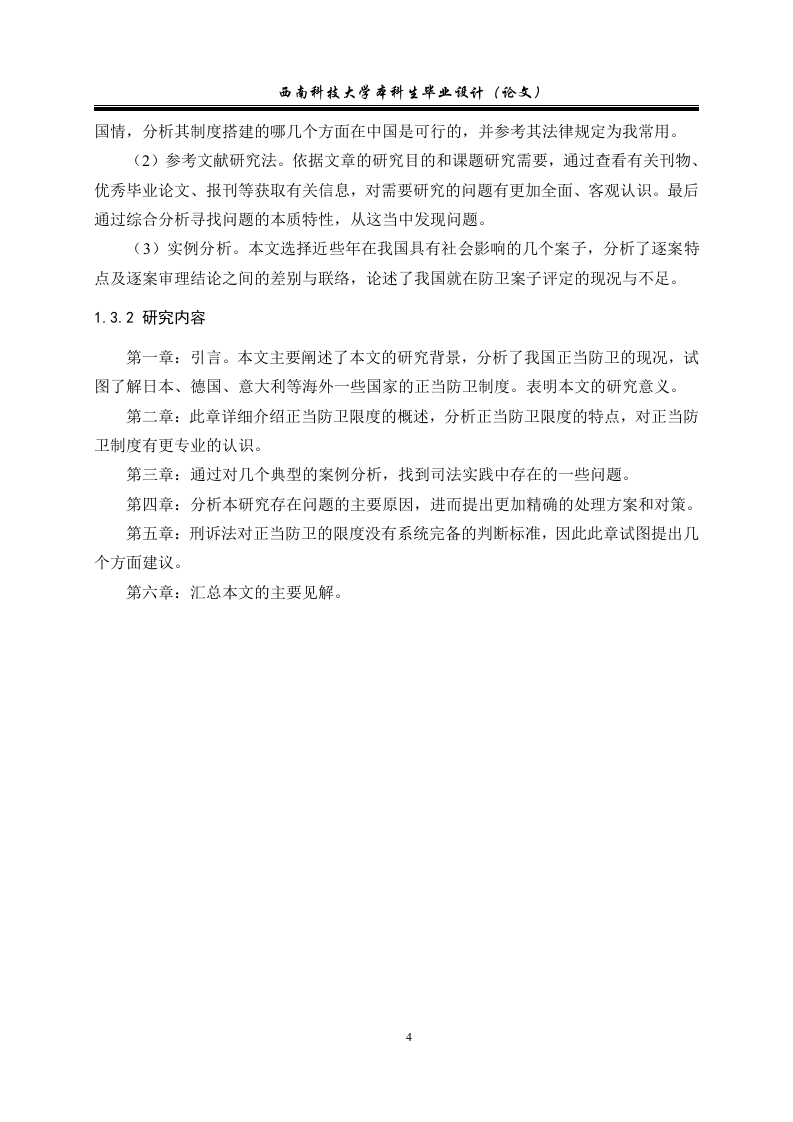 西南科技大学本科生毕业设计（论文）

国情，分析其制度搭建的哪几个方面在中国是可行的，并参考其法律规定为我常用。

（2）参考文献研究法。依据文章的研究目的和课题研究需要，通过查看有关刊物、优秀毕业论文、报刊等获取有关信息，对需要研究的问题有更加全面、客观认识。最后通过综合分析寻找问题的本质特性，从这当中发现问题。

（3）实例分析。本文选择近些年在我国具有社会影响的几个案子，分析了逐案特点及逐案审理结论之间的差别与联络，论述了我国就在防卫案子评定的现况与不足。

1.3.2 研究内容

第一章：引言。本文主要阐述了本文的研究背景，分析了我国正当防卫的现况，试图了解日本、德国、意大利等海外一些国家的正当防卫制度。表明本文的研究意义。

第二章：此章详细介绍正当防卫限度的概述，分析正当防卫限度的特点，对正当防卫制度有更专业的认识。

第三章：通过对几个典型的案例分析，找到司法实践中存在的一些问题。

第四章：分析本研究存在问题的主要原因，进而提出更加精确的处理方案和对策。

第五章：刑诉法对正当防卫的限度没有系统完备的判断标准，因此此章试图提出几个方面建议。

第六章：汇总本文的主要见解。

4